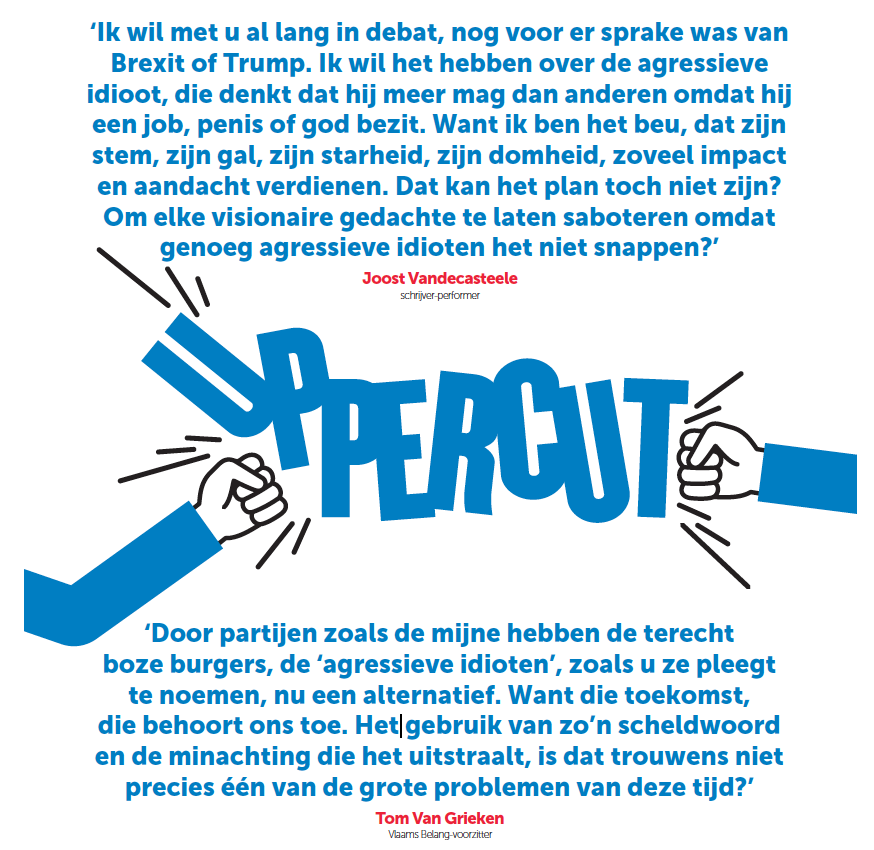 'Ik wil met u al lang in debat, nog voor er sprake was van Brexit of Trump. Ik wil het hebben over de agressieve idioot, die denkt dat hij meer mag dan anderen omdat hij een job, penis of god bezit. Want ik ben het beu, dat zijn stem, zijn gal, zijn starheid, zijn domheid, zoveel impact en aandacht verdienen. Dat kan het plan toch niet zijn? Om elke visionaire gedachte te laten saboteren omdat genoeg agressieve idioten het niet snappen?'

Joost Vandecasteele
schrijver-performer

UPPERCUT

'Door partijen zoals de mijne hebben de terecht boze burgers, de 'agressieve idioten', zoals u ze pleegt te noemen, nu een alternatief. Want die toekomst, die behoort ons toe. Het gebruik van zo'n scheldwoord en de minachting die het uitstraalt, is dat trouwens niet precies één van de grote problemen van deze tijd?'

Tom Van Grieken
Vlaams Belang-voorzitter